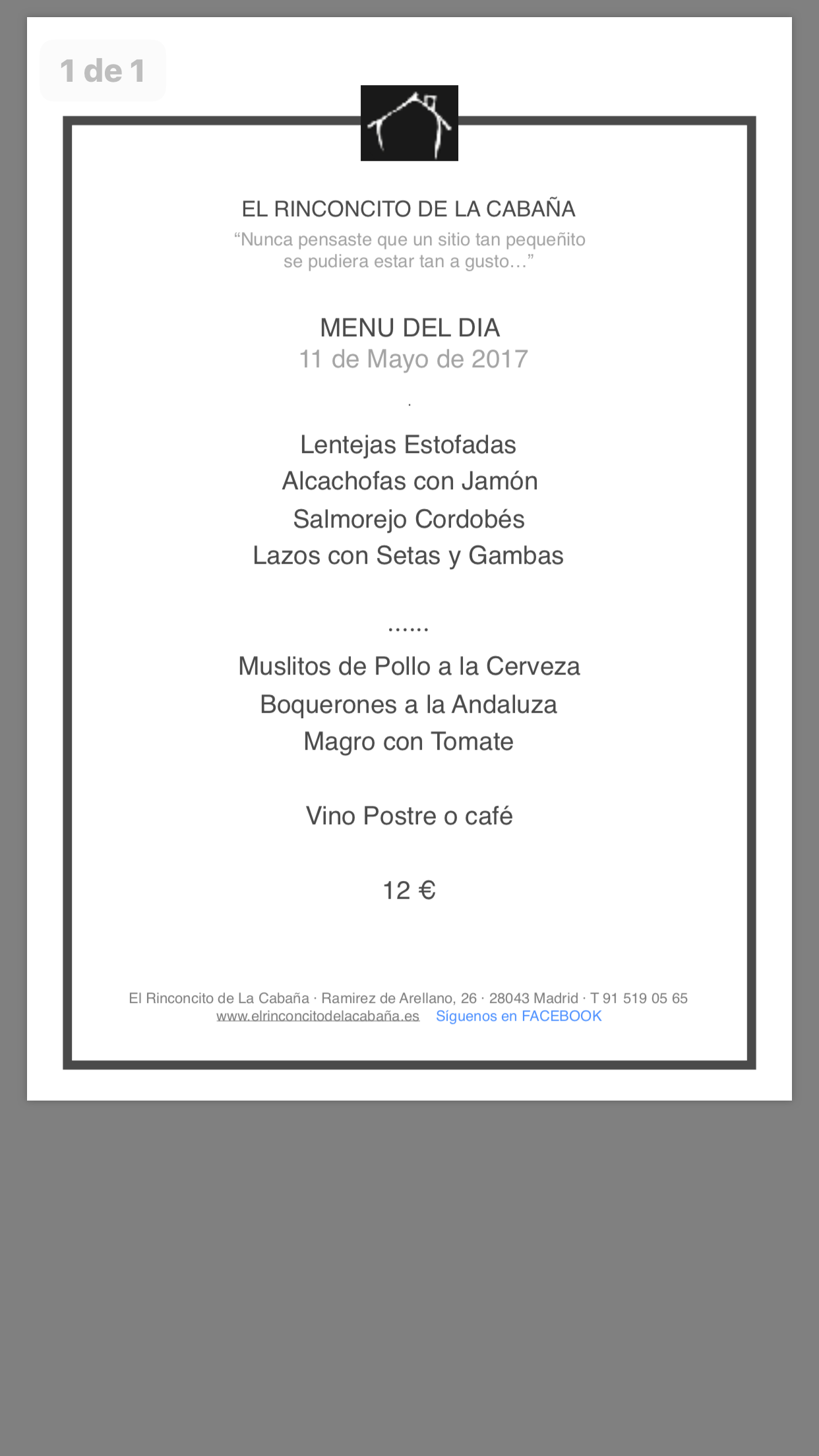 1 de 1

EL RINCONCITO DE LA CABAÑA
“Nunca pensaste que un sitio tan pequeñito se pudiera estar tan a gusto…”

MENU DEL DIA
11 de Mayo de 2017

.

Lentejas Estofadas
Alcachofas con Jamón
Salmorejo Cordobés
Lazos con Setas y Gambas

......

Muslitos de Pollo a la Cerveza
Boquerones a la Andaluza
Magro con Tomate

Vino Postre o café

12 €

El Rinconcito de La Cabaña · Ramirez de Arellano, 26 · 28043 Madrid · T 91 519 05 65
www.elrinconcitodelacabaña.es Síguenos en FACEBOOK